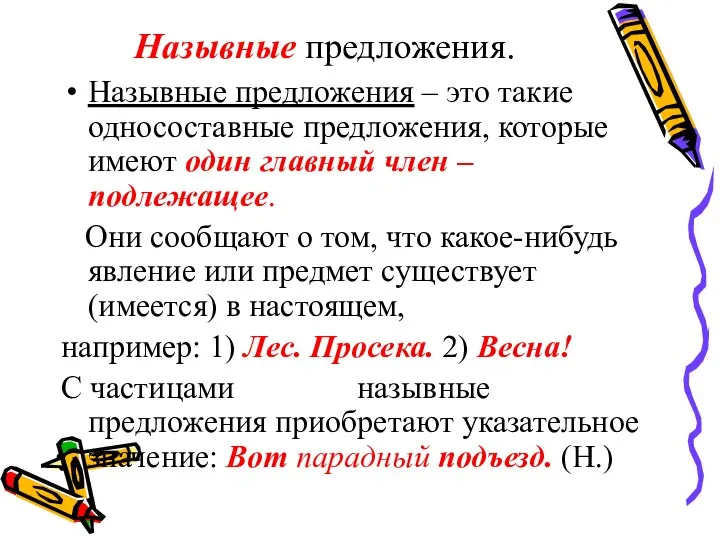 Назывные предложения.

• Назывные предложения – это такие односоставные предложения, которые имеют один главный член – подлежащее.

Они сообщают о том, что какое-нибудь явление или предмет существует (имеется) в настоящем,

например: 1) Лес. Просека. 2) Весна!

С частицами назывные предложения приобретают указательное значение: Вот парадный подъезд. (Н.)